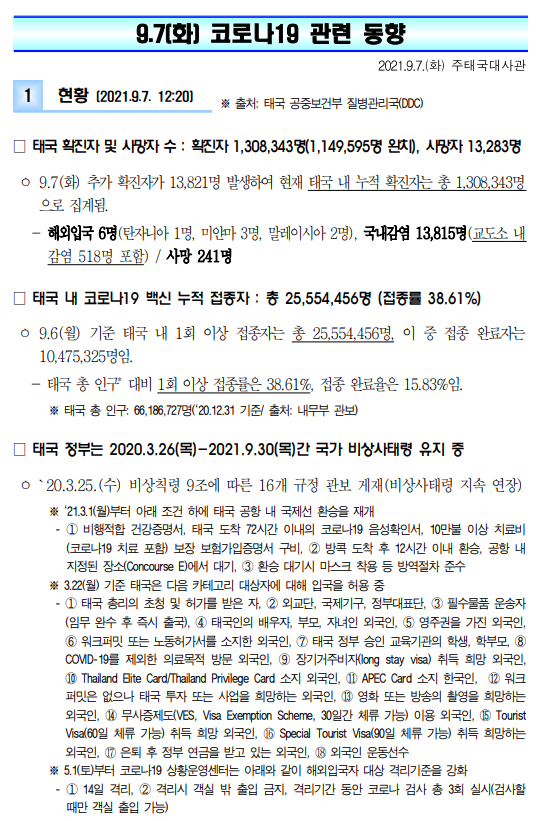 9.7(화) 코로나19 관련 동향

2021.9.7.(화) 주태국대사관

1 현황 (2021.9.7. 12:20) ※ 출처: 태국 공중보건부 질병관리국(DDC)

□ 태국 확진자 및 사망자 수 : 확진자 1,308,343명(1,149,595명 완치), 사망자 13,283명

○ 9.7(화) 추가 확진자가 13,821명 발생하여 현재 태국 내 누적 확진자는 총 1,308,343명으로 집계됨.

– 해외입국 6명(탄자니아 1명, 미얀마 3명, 말레이시아 2명), 국내감염 13,815명(교도소 내 감염 518명 포함) / 사망 241명

□ 태국 내 코로나19 백신 누적 접종자 : 총 25,554,456명 (접종률 38.61%)

○ 9.6(월) 기준 태국 내 1회 이상 접종자는 총 25,554,456명, 이 중 접종 완료자는 10,475,325명임.

– 태국 총 인구* 대비 1회 이상 접종률은 38.61%, 접종 완료율은 15.83%임.

※ 태국 총 인구: 66,186,727명('20.12.31 기준/ 출처: 내무부 관보)

□ 태국 정부는 2020.3.26(목)-2021.9.30(목)간 국가 비상사태령 유지 중

○ `20.3.25.(수) 비상칙령 9조에 따른 16개 규정 관보 게재(비상사태령 지속 연장)

※ '21.3.1(월)부터 아래 조건 하에 태국 공항 내 국제선 환승을 재개
- ① 비행적합 건강증명서, 태국 도착 72시간 이내의 코로나19 음성확인서, 10만불 이상 치료비(코로나19 치료 포함) 보장 보험가입증명서 구비, ② 방콕 도착 후 12시간 이내 환승, 공항 내 지정된 장소(Concourse E)에서 대기, ③ 환승 대기시 마스크 착용 등 방역절차 준수

※ 3.22(월) 기준 태국은 다음 카테고리 대상자에 대해 입국을 허용 중
- ① 태국 총리의 초청 및 허가를 받은 자, ② 외교단, 국제기구, 정부대표단, ③ 필수물품 운송자(임무 완수 후 즉시 출국), ④ 태국인의 배우자, 부모, 자녀인 외국인, ⑤ 영주권을 가진 외국인, ⑥ 워크퍼밋 또는 노동허가서를 소지한 외국인, ⑦ 태국 정부 승인 교육기관의 학생, 학부모, ⑧ COVID-19를 제외한 의료목적 방문 외국인, ⑨ 장기거주비자(long stay visa) 취득 희망 외국인, ⑩ Thailand Elite Card/Thailand Privilege Card 소지 외국인, ⑪ APEC Card 소지 한국인, ⑫ 워크퍼밋은 없으나 태국 투자 또는 사업을 희망하는 외국인, ⑬ 영화 또는 방송의 촬영을 희망하는 외국인, ⑭ 무사증제도(VES, Visa Exemption Scheme, 30일간 체류 가능) 이용 외국인, ⑮ Tourist Visa(60일 체류 가능) 취득 희망 외국인, ⑯ Special Tourist Visa(90일 체류 가능) 취득 희망하는 외국인, ⑰ 은퇴 후 정부 연금을 받고 있는 외국인, ⑱ 외국인 운동선수

※ 5.1(토)부터 코로나19 상황운영센터는 아래와 같이 해외입국자 대상 격리기준을 강화
- ① 14일 격리, ② 격리시 객실 밖 출입 금지, 격리기간 동안 코로나 검사 총 3회 실시(검사할 때만 객실 출입 가능)